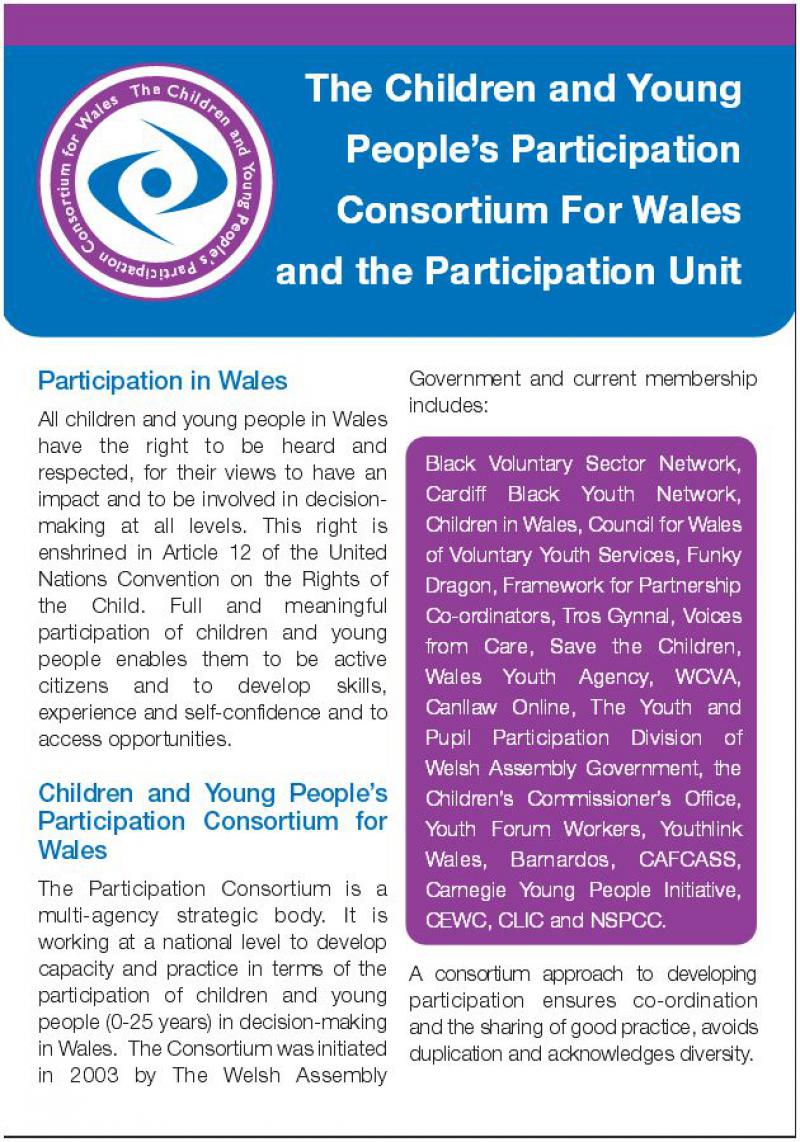 The Children and Young People's Participation Consortium for Wales

The Children and Young People's Participation Consortium For Wales and the Participation Unit

Participation in Wales

All children and young people in Wales have the right to be heard and respected, for their views to have an impact and to be involved in decision-making at all levels. This right is enshrined in Article 12 of the United Nations Convention on the Rights of the Child. Full and meaningful participation of children and young people enables them to be active citizens and to develop skills, experience and self-confidence and to access opportunities.

Children and Young People's Participation Consortium for Wales

The Participation Consortium is a multi-agency strategic body. It is working at a national level to develop capacity and practice in terms of the participation of children and young people (0-25 years) in decision-making in Wales. The Consortium was initiated in 2003 by The Welsh Assembly Government and current membership includes:

Black Voluntary Sector Network, Cardiff Black Youth Network, Children in Wales, Council for Wales of Voluntary Youth Services, Funky Dragon, Framework for Partnership Co-ordinators, Tros Gynnal, Voices from Care, Save the Children, Wales Youth Agency, WCVA, Canllaw Online, The Youth and Pupil Participation Division of Welsh Assembly Government, the Children's Commissioner's Office, Youth Forum Workers, Youthlink Wales, Barnardos, CAFCASS, Carnegie Young People Initiative, CEWC, CLIC and NSPCC.

A consortium approach to developing participation ensures co-ordination and the sharing of good practice, avoids duplication and acknowledges diversity.